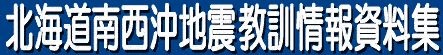 北海道南西沖地震教訓情報資料集